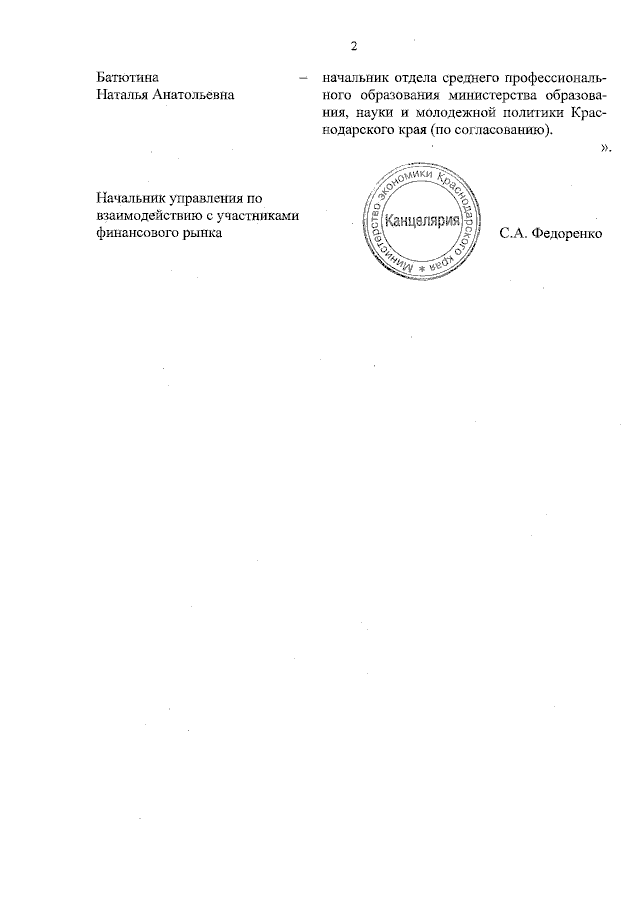 2

Батютина Наталья Анатольевна – начальник отдела среднего профессионального образования министерства образования, науки и молодежной политики Краснодарского края (по согласованию).

».

Начальник управления по взаимодействию с участниками финансового рынка

Министерство экономики Краснодарского края *
Канцелярия

С.А. Федоренко